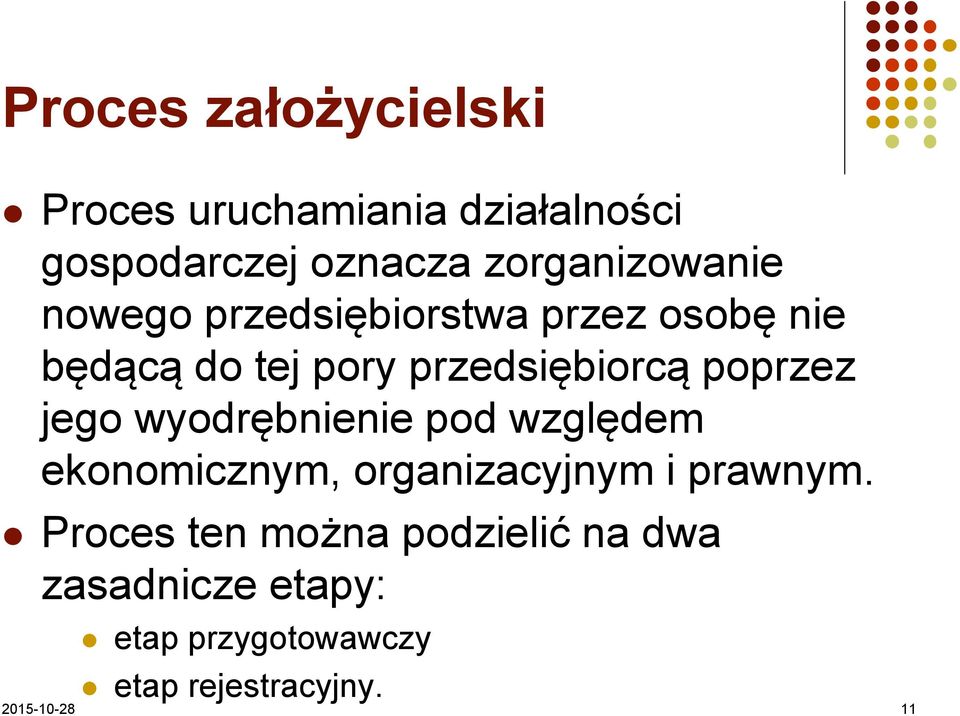 Proces założycielski

Proces uruchamiania działalności gospodarczej oznacza zorganizowanie nowego przedsiębiorstwa przez osobę nie będącą do tej pory przedsiębiorcą poprzez jego wyodrębnienie pod względem ekonomicznym, organizacyjnym i prawnym.

Proces ten można podzielić na dwa zasadnicze etapy:

etap przygotowawczy

etap rejestracyjny.

2015-10-28

11